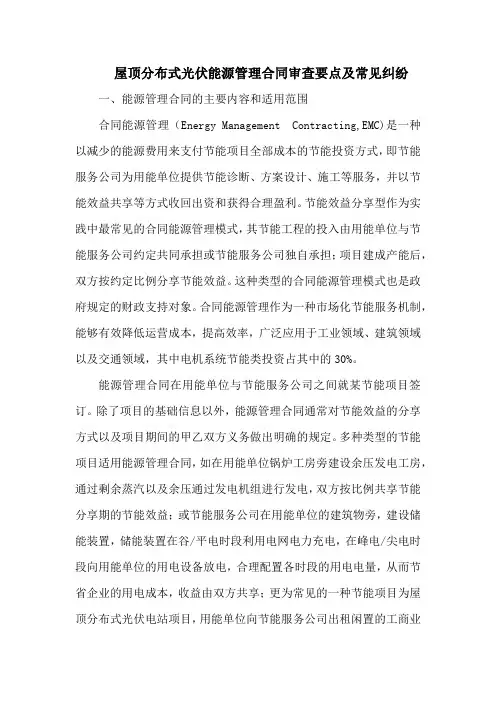 屋顶分布式光伏能源管理合同审查要点及常见纠纷

一、能源管理合同的主要内容和适用范围

合同能源管理（Energy Management Contracting,EMC)是一种以减少的能源费用来支付节能项目全部成本的节能投资方式，即节能服务公司为用能单位提供节能诊断、方案设计、施工等服务，并以节能效益共享等方式收回出资和获得合理盈利。节能效益分享型作为实践中最常见的合同能源管理模式，其节能工程的投入由用能单位与节能服务公司约定共同承担或节能服务公司独自承担；项目建成产能后，双方按约定比例分享节能效益。这种类型的合同能源管理模式也是政府规定的财政支持对象。合同能源管理作为一种市场化节能服务机制，能够有效降低运营成本，提高效率，广泛应用于工业领域、建筑领域以及交通领域，其中电机系统节能类投资占其中的 30%。

能源管理合同在用能单位与节能服务公司之间就某节能项目签订。除了项目的基础信息以外，能源管理合同通常对节能效益的分享方式以及项目期间的甲乙双方义务做出明确的规定。多种类型的节能项目适用能源管理合同，如在用能单位锅炉工房旁建设余压发电工房，通过剩余蒸汽以及余压通过发电机组进行发电，双方按比例共享节能分享期的节能效益；或节能服务公司在用能单位的建筑物旁，建设储能装置，储能装置在谷/平电时段利用电网电力充电，在峰电/尖电时段向用能单位的用电设备放电，合理配置各时段的用电电量，从而节省企业的用电成本，收益由双方共享；更为常见的一种节能项目为屋顶分布式光伏电站项目，用能单位向节能服务公司出租闲置的工商业